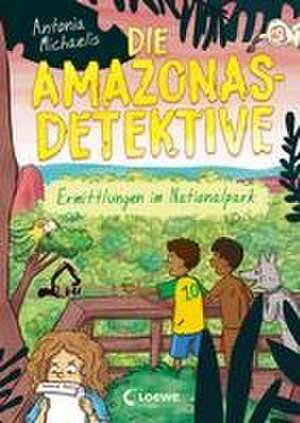 Antonia Michaelis

DIE AMAZONAS-DETEKTIVE

Ermittlungen im Nationalpark

10

Loewe